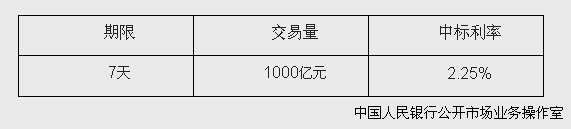 | 期限 | 交易量 | 中标利率 |
|---|---|---|
| 7天 | 1000亿元 | 2.25% |

中国人民银行公开市场业务操作室